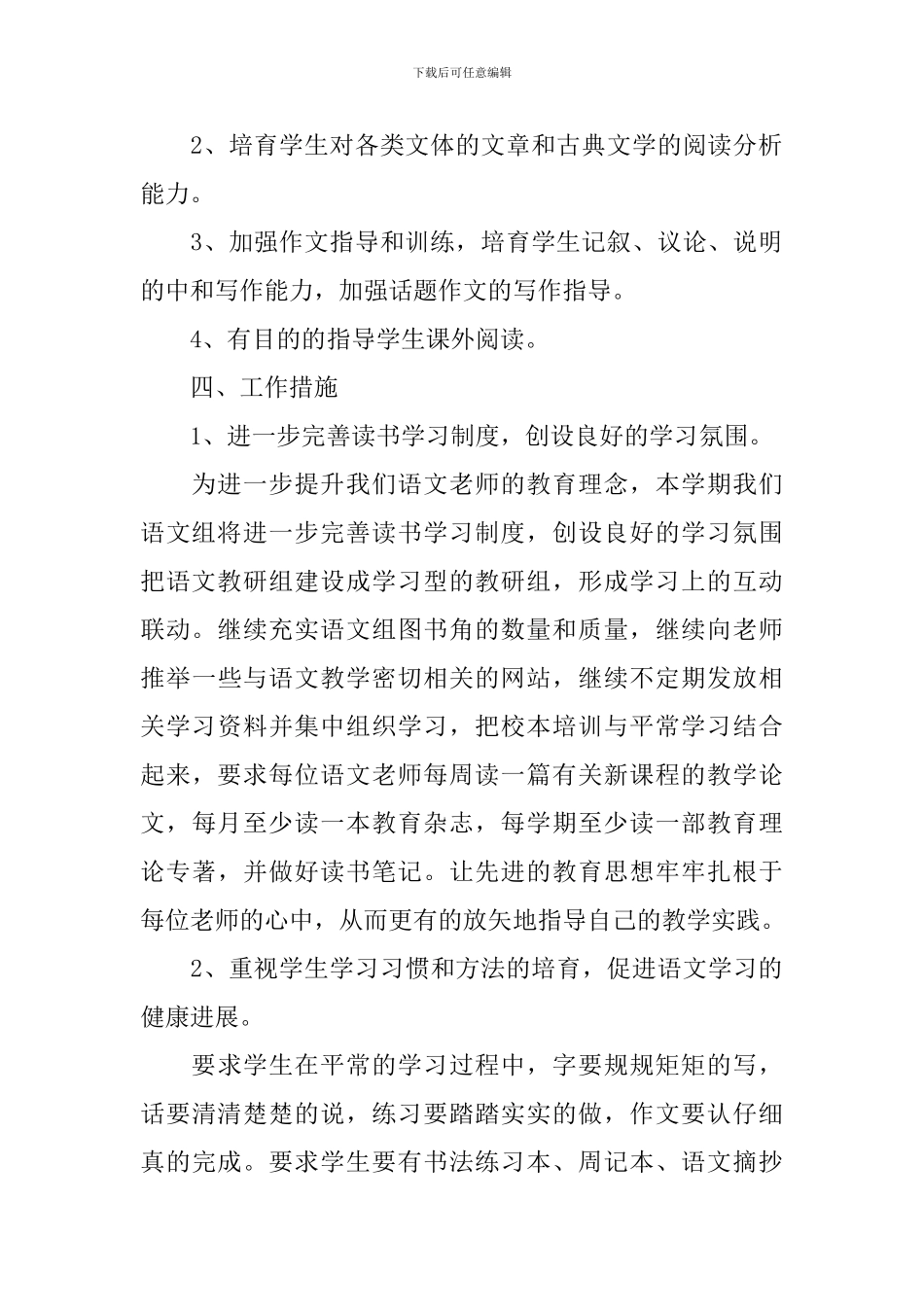 下载后可任意编辑

2、培育学生对各类文体的文章和古典文学的阅读分析能力。

3、加强作文指导和训练，培育学生记叙、议论、说明的中和写作能力，加强话题作文的写作指导。

4、有目的的指导学生课外阅读。

四、工作措施

1、进一步完善读书学习制度，创设良好的学习氛围。

为进一步提升我们语文老师的教育理念，本学期我们语文组将进一步完善读书学习制度，创设良好的学习氛围把语文教研组建设成学习型的教研组，形成学习上的互动联动。继续充实语文组图书角的数量和质量，继续向老师推举一些与语文教学密切相关的网站，继续不定期发放相关学习资料并集中组织学习，把校本培训与平常学习结合起来，要求每位语文老师每周读一篇有关新课程的教学论文，每月至少读一本教育杂志，每学期至少读一部教育理论专著，并做好读书笔记。让先进的教育思想牢牢扎根于每位老师的心中，从而更有的放矢地指导自己的教学实践。

2、重视学生学习习惯和方法的培育，促进语文学习的健康进展。

要求学生在平常的学习过程中，字要规规矩矩的写，话要清清楚楚的说，练习要踏踏实实的做，作文要认仔细真的完成。要求学生要有书法练习本、周记本、语文摘抄